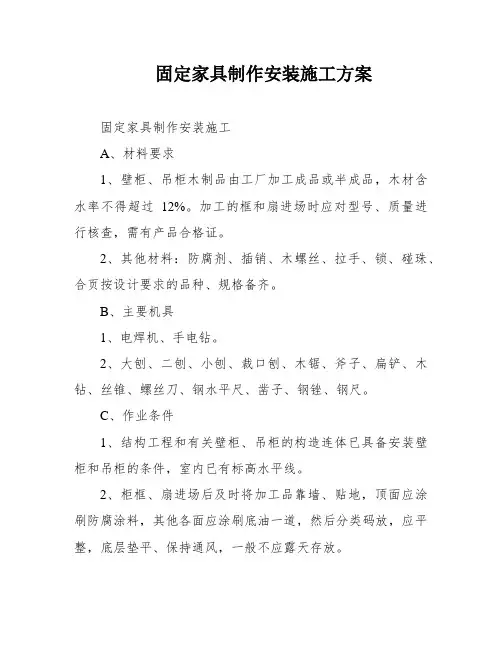 固定家具制作安装施工方案

固定家具制作安装施工

A、材料要求

1、壁柜、吊柜木制品由工厂加工成品或半成品，木材含水率不得超过 12%。加工的框和扇进场时应对型号、质量进行核查，需有产品合格证。

2、其他材料：防腐剂、插销、木螺丝、拉手、锁、碰珠、合页按设计要求的品种、规格备齐。

B、主要机具

1、电焊机、手电钻。

2、大刨、二刨、小刨、裁口刨、木锯、斧子、扁铲、木钻、丝锥、螺丝刀、钢水平尺、凿子、钢锉、钢尺。

C、作业条件

1、结构工程和有关壁柜、吊柜的构造连体已具备安装壁柜和吊柜的条件，室内已有标高水平线。

2、柜框、扇进场后及时将加工品靠墙、贴地，顶面应涂刷防腐涂料，其他各面应涂刷底油一道，然后分类码放，应平整，底层垫平、保持通风，一般不应露天存放。